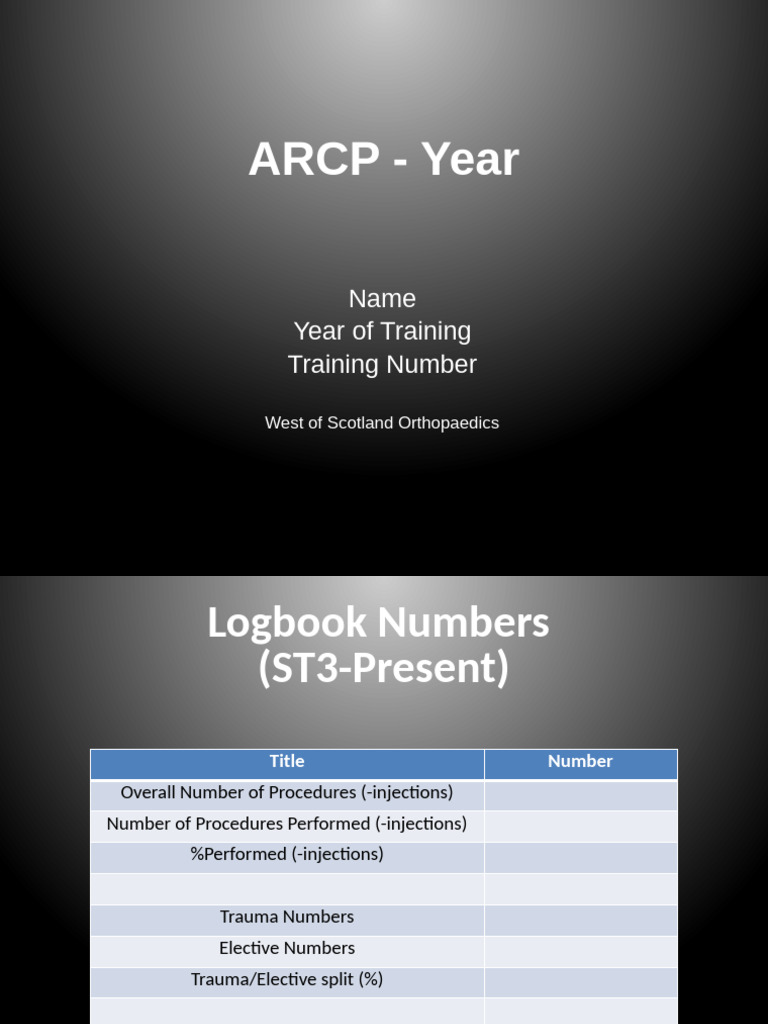 ARCP - Year

Name
Year of Training
Training Number

West of Scotland Orthopaedics

Logbook Numbers (ST3-Present)

| Title | Number |
|---|---|
| Overall Number of Procedures (-injections) | |
| Number of Procedures Performed (-injections) | |
| %Performed (-injections) | |
| | |
| Trauma Numbers | |
| Elective Numbers | |
| Trauma/Elective split (%) | |
| | |